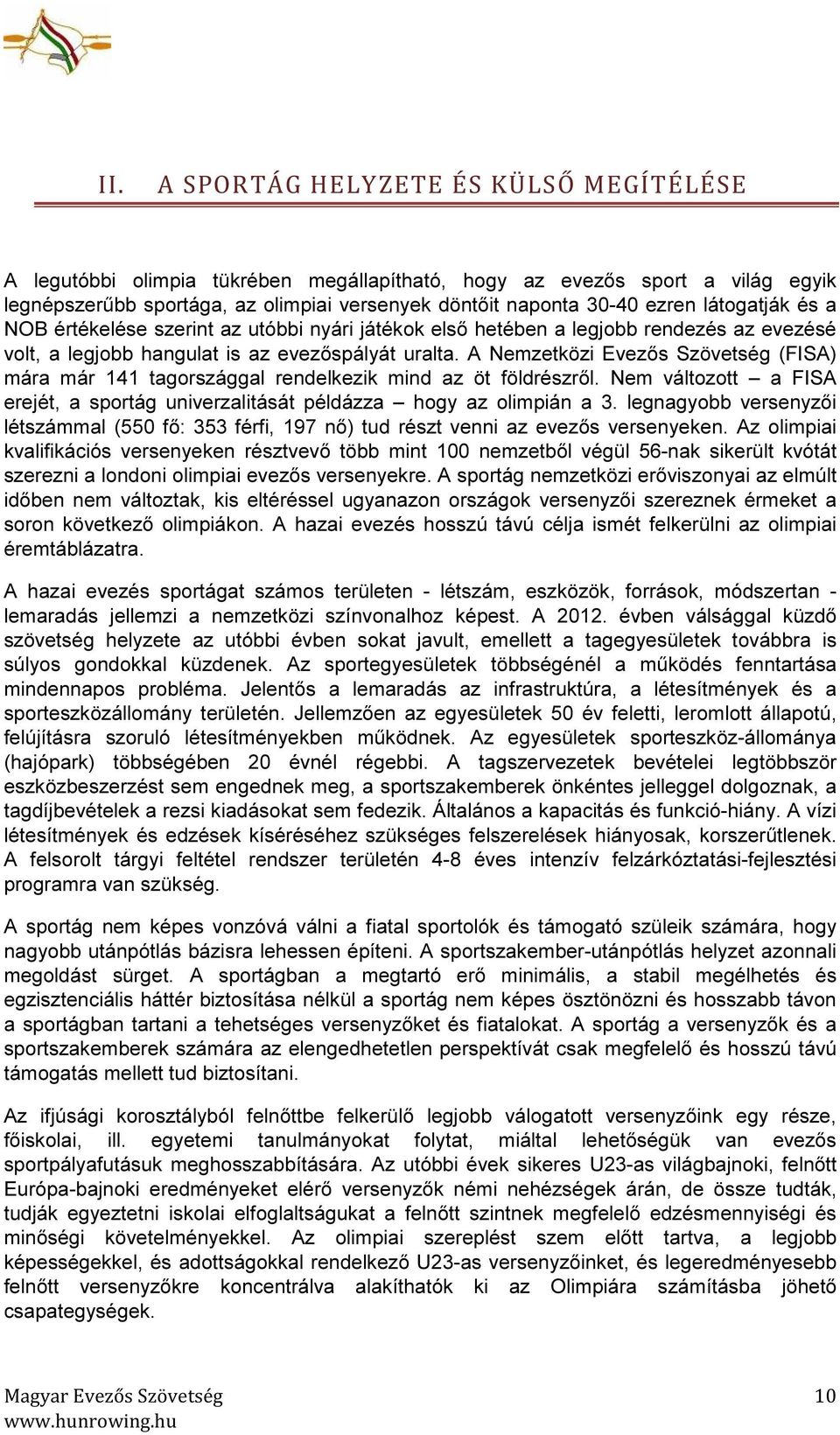 II. A SPORTÁG HELYZETE ÉS KÜLSŐ MEGÍTÉLÉSE

A legutóbbi olimpia tükrében megállapítható, hogy az evezős sport a világ egyik legnépszerűbb sportága, az olimpiai versenyek döntőit naponta 30-40 ezren látogatják és a NOB értékelése szerint az utóbbi nyári játékok első hetében a legjobb rendezés az evezésé volt, a legjobb hangulat is az evezőspályát uralta. A Nemzetközi Evezős Szövetség (FISA) mára már 141 tagországgal rendelkezik mind az öt földrészről. Nem változott – a FISA erejét, a sportág univerzalitását példázza – hogy az olimpián a 3. legnagyobb versenyzői létszámmal (550 fő: 353 férfi, 197 nő) tud részt venni az evezős versenyeken. Az olimpiai kvalifikációs versenyeken résztvevő több mint 100 nemzetből végül 56-nak sikerült kvótát szerezni a londoni olimpiai evezős versenyekre. A sportág nemzetközi erőviszonyai az elmúlt időben nem változtak, kis eltéréssel ugyanazon országok versenyzői szereznek érmeket a soron következő olimpiákon. A hazai evezés hosszú távú célja ismét felkerülni az olimpiai éremtáblázatra.

A hazai evezés sportágat számos területen - létszám, eszközök, források, módszertan - lemaradás jellemzi a nemzetközi színvonalhoz képest. A 2012. évben válsággal küzdő szövetség helyzete az utóbbi évben sokat javult, emellett a tagegyesületek továbbra is súlyos gondokkal küzdenek. Az sportegyesületek többségénél a működés fenntartása mindennapos probléma. Jelentős a lemaradás az infrastruktúra, a létesítmények és a sporteszközállomány területén. Jellemzően az egyesületek 50 év feletti, leromlott állapotú, felújításra szoruló létesítményekben működnek. Az egyesületek sporteszköz-állománya (hajópark) többségében 20 évnél régebbi. A tagszervezetek bevételei legtöbbször eszközbeszerzést sem engednek meg, a sportszakemberek önkéntes jelleggel dolgoznak, a tagdíjbevételek a rezsi kiadásokat sem fedezik. Általános a kapacitás és funkció-hiány. A vízi létesítmények és edzések kíséréséhez szükséges felszerelések hiányosak, korszerűtlenek. A felsorolt tárgyi feltétel rendszer területén 4-8 éves intenzív felzárkóztatási-fejlesztési programra van szükség.

A sportág nem képes vonzóvá válni a fiatal sportolók és támogató szüleik számára, hogy nagyobb utánpótlás bázisra lehessen építeni. A sportszakember-utánpótlás helyzet azonnali megoldást sürget. A sportágban a megtartó erő minimális, a stabil megélhetés és egzisztenciális háttér biztosítása nélkül a sportág nem képes ösztönözni és hosszabb távon a sportágban tartani a tehetséges versenyzőket és fiatalokat. A sportág a versenyzők és a sportszakemberek számára az elengedhetetlen perspektívát csak megfelelő és hosszú távú támogatás mellett tud biztosítani.

Az ifjúsági korosztályból felnőttbe felkerülő legjobb válogatott versenyzőink egy része, főiskolai, ill. egyetemi tanulmányokat folytat, miáltal lehetőségük van evezős sportpályafutásuk meghosszabbítására. Az utóbbi évek sikeres U23-as világbajnoki, felnőtt Európa-bajnoki eredményeket elérő versenyzők némi nehézségek árán, de össze tudták, tudják egyeztetni iskolai elfoglaltságukat a felnőtt szintnek megfelelő edzésmennyiségi és minőségi követelményekkel. Az olimpiai szereplést szem előtt tartva, a legjobb képességekkel, és adottságokkal rendelkező U23-as versenyzőinket, és legeredményesebb felnőtt versenyzőkre koncentrálva alakíthatók ki az Olimpiára számításba jöhető csapategységek.

Magyar Evezős Szövetség
www.hunrowing.hu
10